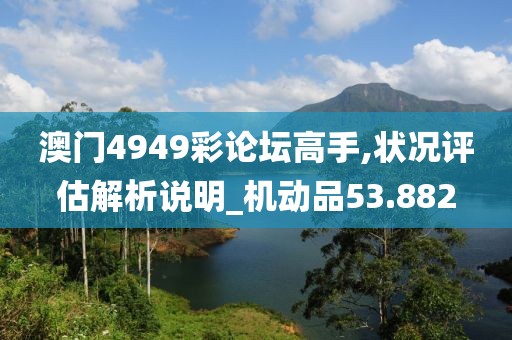 澳门4949彩论坛高手,状况评估解析说明_机动品53.882